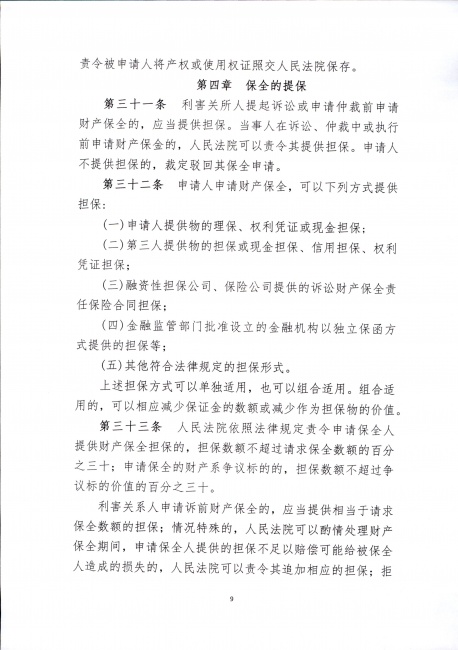 责令被申请人将产权或使用权证照交人民法院保存。

第四章 保全的提保

第三十一条 利害关所人提起诉讼或申请仲裁前申请财产保全的，应当提供担保。当事人在诉讼、仲裁中或执行前申请财产保全的，人民法院可以责令其提供担保。申请人不提供担保的，裁定驳回其保全申请。

第三十二条 申请人申请财产保全，可以下列方式提供担保：

(一)申请人提供物的理保、权利凭证或现金担保；

(二)第三人提供物的担保或现金担保、信用担保、权利凭证担保；

(三)融资性担保公司、保险公司提供的诉讼财产保全责任保险合同担保；

(四)金融监管部门批准设立的金融机构以独立保函方式提供的担保等；

(五)其他符合法律规定的担保形式。

上述担保方式可以单独适用，也可以组合适用。组合适用的，可以相应减少保证金的数额或减少作为担保物的价值。

第三十三条 人民法院依照法律规定责令申请保全人提供财产保全担保的，担保数额不超过请求保全数额的百分之三十；申请保全的财产系争议标的的，担保数额不超过争议标的价值的百分之三十。

利害关系人申请诉前财产保全的，应当提供相当于请求保全数额的担保；情况特殊的，人民法院可以酌情处理财产保全期间，申请保全人提供的担保不足以赔偿可能给被保全人造成的损失的，人民法院可以责令其追加相应的担保；拒

9